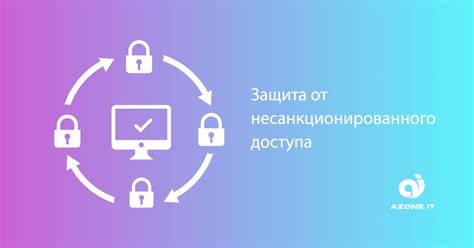 Защита от несанкционированного доступа

AZONE IT